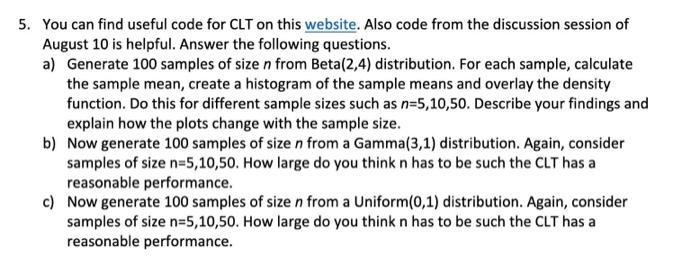 5. You can find useful code for CLT on this website. Also code from the discussion session of August 10 is helpful. Answer the following questions.

a) Generate 100 samples of size $n$ from Beta(2,4) distribution. For each sample, calculate the sample mean, create a histogram of the sample means and overlay the density function. Do this for different sample sizes such as $n$=5,10,50. Describe your findings and explain how the plots change with the sample size.

b) Now generate 100 samples of size $n$ from a Gamma(3,1) distribution. Again, consider samples of size n=5,10,50. How large do you think n has to be such the CLT has a reasonable performance.

c) Now generate 100 samples of size $n$ from a Uniform(0,1) distribution. Again, consider samples of size n=5,10,50. How large do you think n has to be such the CLT has a reasonable performance.